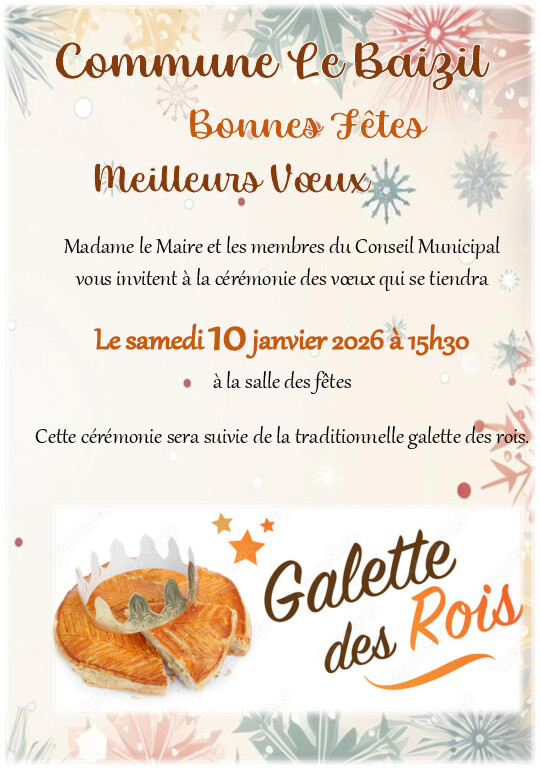 Commune Le Baizil

Bonnes Fêtes

Meilleurs Vœux

Madame le Maire et les membres du Conseil Municipal vous invitent à la cérémonie des vœux qui se tiendra

Le samedi 10 janvier 2026 à 15h30

à la salle des fêtes

Cette cérémonie sera suivie de la traditionnelle galette des rois.

Galette des Rois